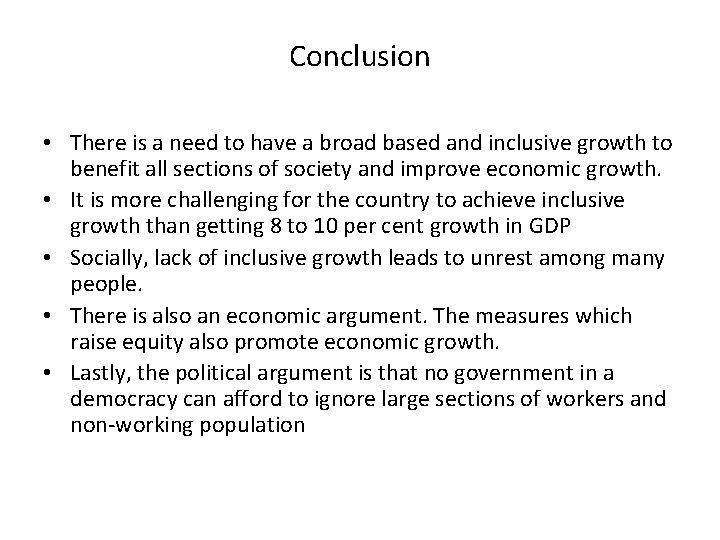 Conclusion

• There is a need to have a broad based and inclusive growth to benefit all sections of society and improve economic growth.
• It is more challenging for the country to achieve inclusive growth than getting 8 to 10 per cent growth in GDP
• Socially, lack of inclusive growth leads to unrest among many people.
• There is also an economic argument. The measures which raise equity also promote economic growth.
• Lastly, the political argument is that no government in a democracy can afford to ignore large sections of workers and non-working population